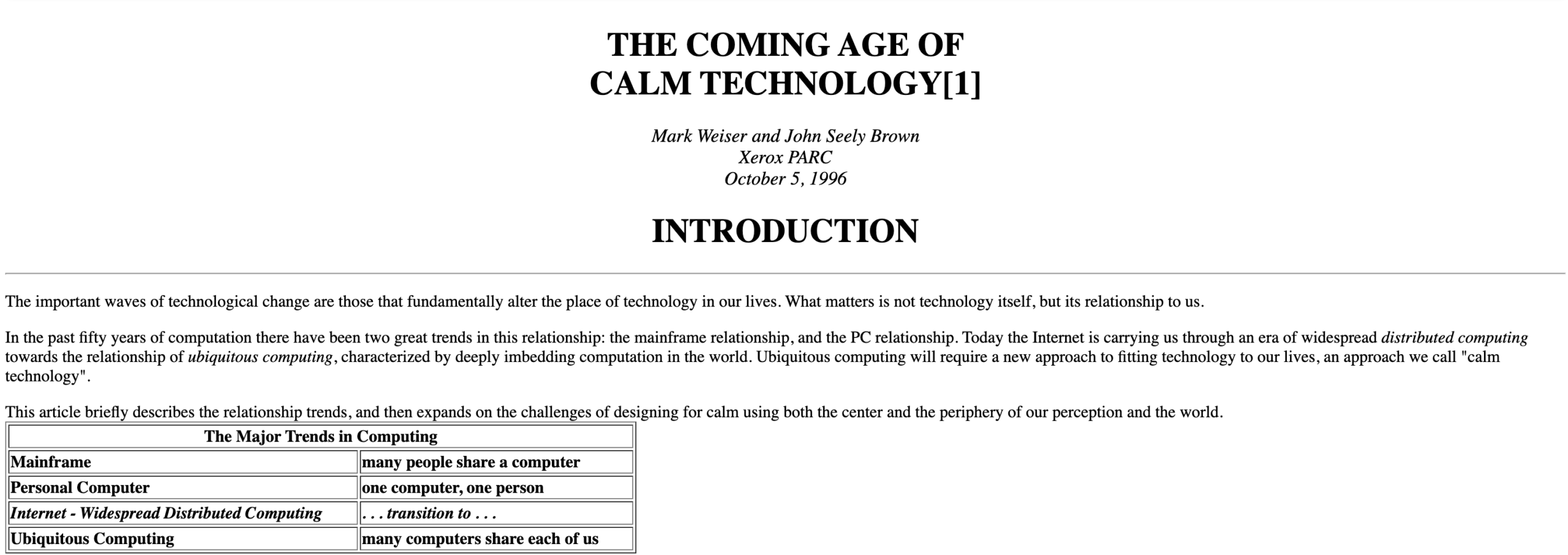 THE COMING AGE OF
CALM TECHNOLOGY[1]

Mark Weiser and John Seely Brown
Xerox PARC
October 5, 1996

INTRODUCTION

The important waves of technological change are those that fundamentally alter the place of technology in our lives. What matters is not technology itself, but its relationship to us.

In the past fifty years of computation there have been two great trends in this relationship: the mainframe relationship, and the PC relationship. Today the Internet is carrying us through an era of widespread distributed computing towards the relationship of ubiquitous computing, characterized by deeply imbedding computation in the world. Ubiquitous computing will require a new approach to fitting technology to our lives, an approach we call "calm technology".

This article briefly describes the relationship trends, and then expands on the challenges of designing for calm using both the center and the periphery of our perception and the world.

| The Major Trends in Computing | |
|---|---|
| Mainframe | many people share a computer |
| Personal Computer | one computer, one person |
| Internet - Widespread Distributed Computing | . . . transition to . . . |
| Ubiquitous Computing | many computers share each of us |